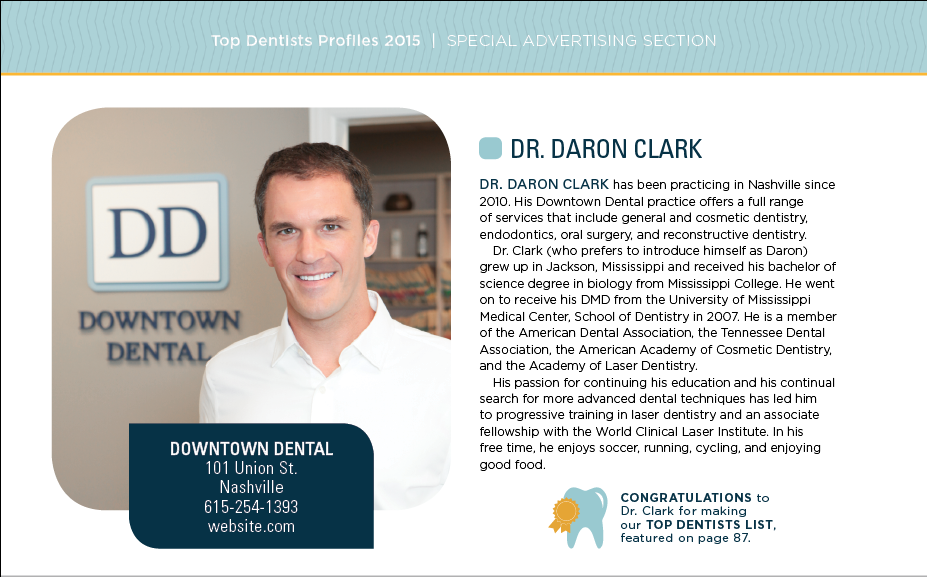 Top Dentists Profiles 2015 | SPECIAL ADVERTISING SECTION

DD
DOWNTOWN DENTAL

DOWNTOWN DENTAL
101 Union St.
Nashville
615-254-1393
website.com

DR. DARON CLARK

DR. DARON CLARK has been practicing in Nashville since 2010. His Downtown Dental practice offers a full range of services that include general and cosmetic dentistry, endodontics, oral surgery, and reconstructive dentistry.

Dr. Clark (who prefers to introduce himself as Daron) grew up in Jackson, Mississippi and received his bachelor of science degree in biology from Mississippi College. He went on to receive his DMD from the University of Mississippi Medical Center, School of Dentistry in 2007. He is a member of the American Dental Association, the Tennessee Dental Association, the American Academy of Cosmetic Dentistry, and the Academy of Laser Dentistry.

His passion for continuing his education and his continual search for more advanced dental techniques has led him to progressive training in laser dentistry and an associate fellowship with the World Clinical Laser Institute. In his free time, he enjoys soccer, running, cycling, and enjoying good food.

CONGRATULATIONS to Dr. Clark for making our TOP DENTISTS LIST, featured on page 87.